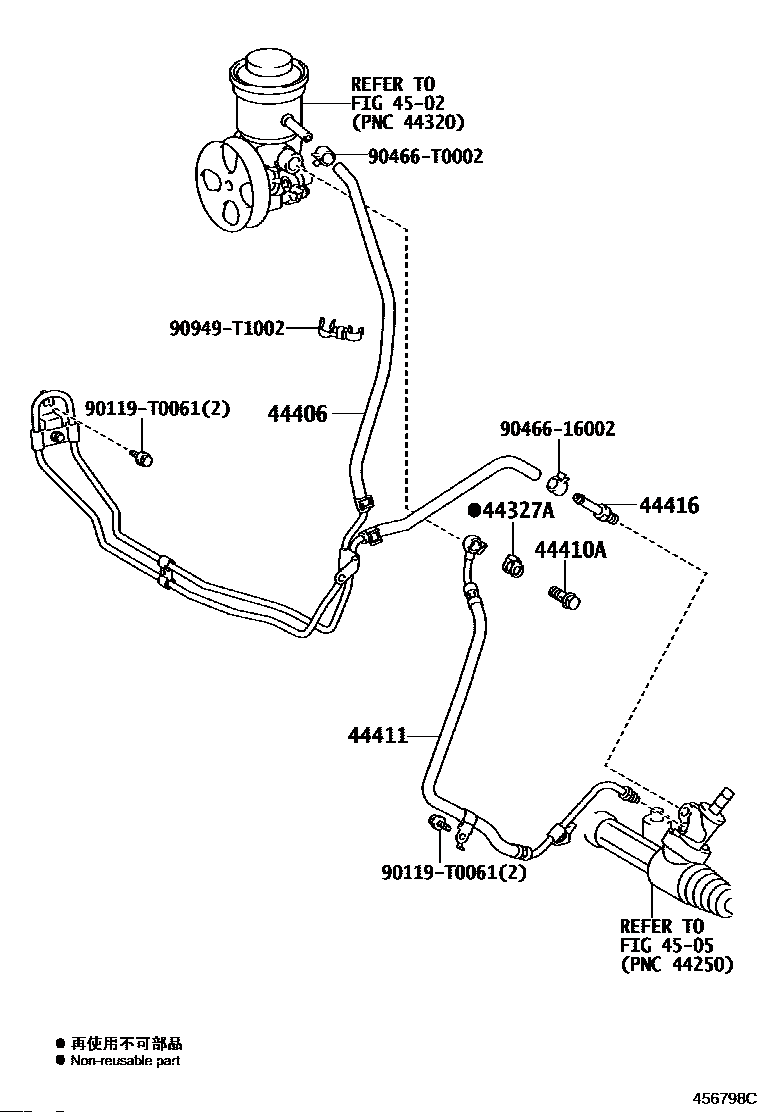 REFER TO
FIG 45-02
(PNC 44320)

90466-T0002

90949-T1002

90119-T0061(2)

44406

90466-16002

44416

●44327A

44410A

44411

90119-T0061(2)

REFER TO
FIG 45-05
(PNC 44250)

● 再使用不可部品
● Non-reusable part

456798C